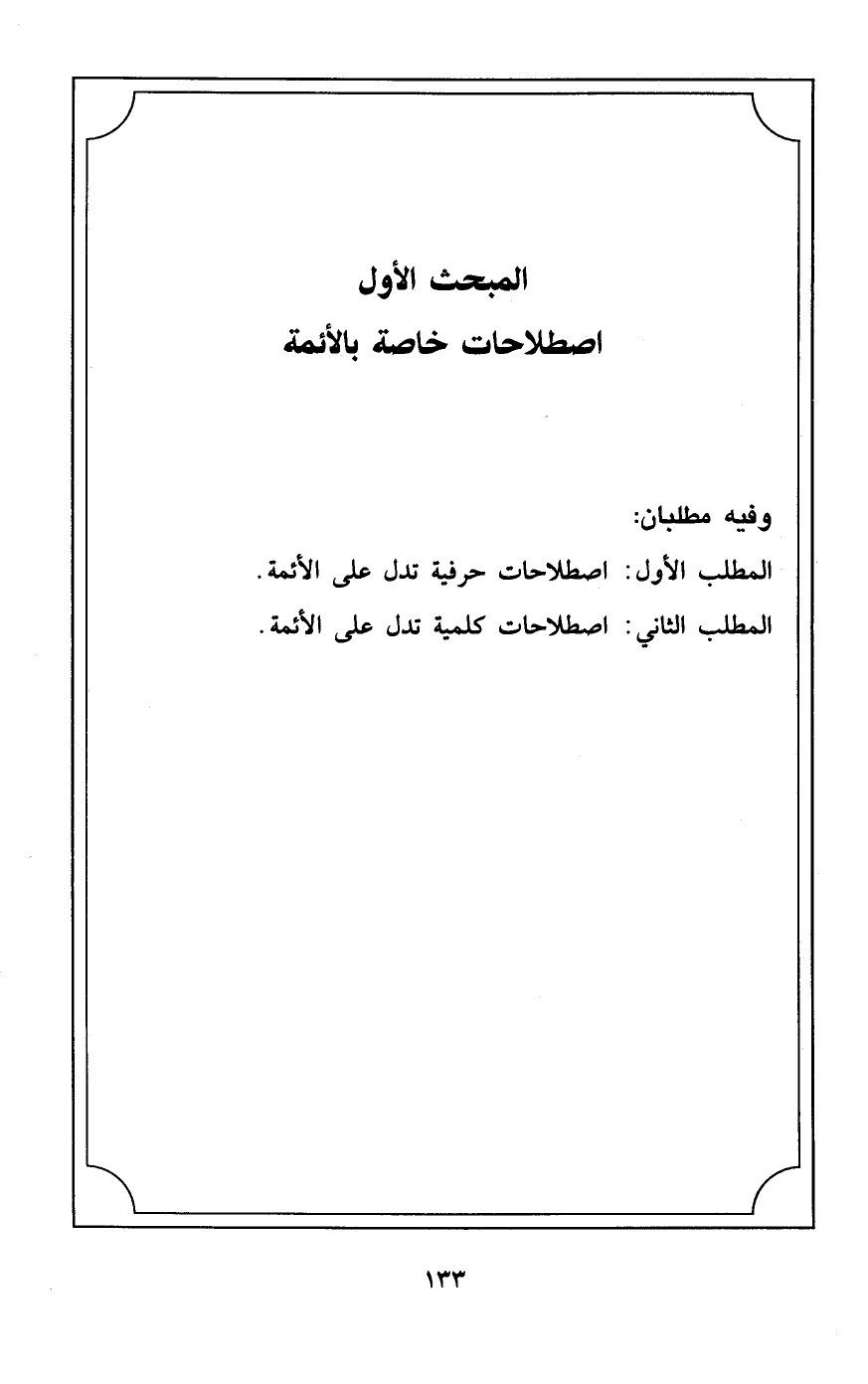 المبحث الأول
اصطلاحات خاصة بالأئمة

وفيه مطلبان:
المطلب الأول: اصطلاحات حرفية تدل على الأئمة.
المطلب الثاني: اصطلاحات كلمية تدل على الأئمة.

١٣٣